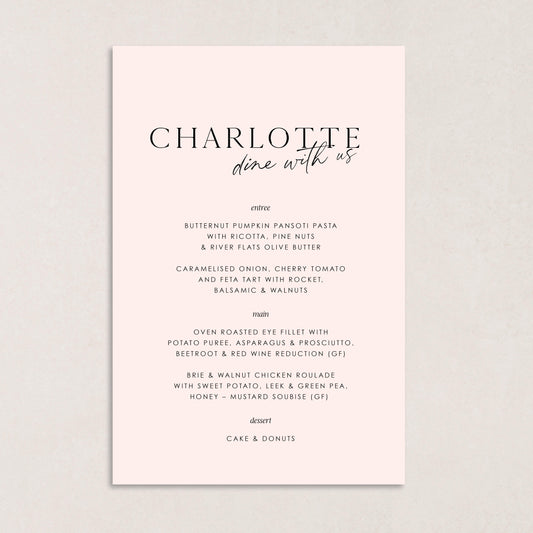 CHARLOTTE
dine with us

entree

BUTTERNUT PUMPKIN PANSOTI PASTA
WITH RICOTTA, PINE NUTS
& RIVER FLATS OLIVE BUTTER

CARAMELISED ONION, CHERRY TOMATO
AND FETA TART WITH ROCKET,
BALSAMIC & WALNUTS

main

OVEN ROASTED EYE FILLET WITH
POTATO PUREE, ASPARAGUS & PROSCIUTTO,
BEETROOT & RED WINE REDUCTION (GF)

BRIE & WALNUT CHICKEN ROULADE
WITH SWEET POTATO, LEEK & GREEN PEA,
HONEY – MUSTARD SOUBISE (GF)

dessert

CAKE & DONUTS